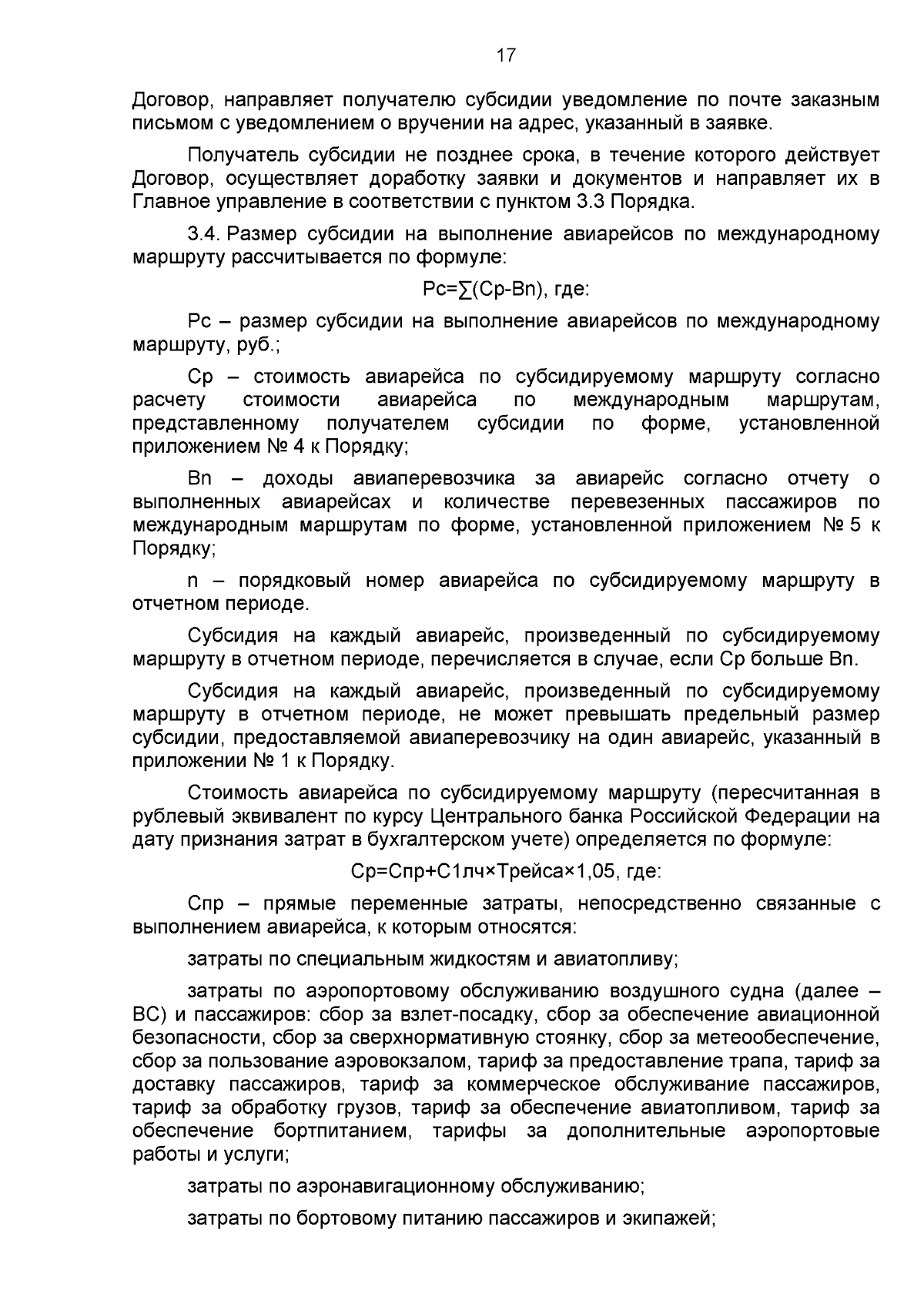 17

Договор, направляет получателю субсидии уведомление по почте заказным письмом с уведомлением о вручении на адрес, указанный в заявке.

Получатель субсидии не позднее срока, в течение которого действует Договор, осуществляет доработку заявки и документов и направляет их в Главное управление в соответствии с пунктом 3.3 Порядка.

3.4. Размер субсидии на выполнение авиарейсов по международному маршруту рассчитывается по формуле:

Рс=∑(Ср-Вn), где:

Рс – размер субсидии на выполнение авиарейсов по международному маршруту, руб.;

Ср – стоимость авиарейса по субсидируемому маршруту согласно расчету стоимости авиарейса по международным маршрутам, представленному получателем субсидии по форме, установленной приложением № 4 к Порядку;

Вn – доходы авиаперевозчика за авиарейс согласно отчету о выполненных авиарейсах и количестве перевезенных пассажиров по международным маршрутам по форме, установленной приложением № 5 к Порядку;

n – порядковый номер авиарейса по субсидируемому маршруту в отчетном периоде.

Субсидия на каждый авиарейс, произведенный по субсидируемому маршруту в отчетном периоде, перечисляется в случае, если Ср больше Вn.

Субсидия на каждый авиарейс, произведенный по субсидируемому маршруту в отчетном периоде, не может превышать предельный размер субсидии, предоставляемой авиаперевозчику на один авиарейс, указанный в приложении № 1 к Порядку.

Стоимость авиарейса по субсидируемому маршруту (пересчитанная в рублевый эквивалент по курсу Центрального банка Российской Федерации на дату признания затрат в бухгалтерском учете) определяется по формуле:

Ср=Спр+С1лч×Трейса×1,05, где:

Спр – прямые переменные затраты, непосредственно связанные с выполнением авиарейса, к которым относятся:

затраты по специальным жидкостям и авиатопливу;

затраты по аэропортовому обслуживанию воздушного судна (далее – ВС) и пассажиров: сбор за взлет-посадку, сбор за обеспечение авиационной безопасности, сбор за сверхнормативную стоянку, сбор за метеообеспечение, сбор за пользование аэровокзалом, тариф за предоставление трапа, тариф за доставку пассажиров, тариф за коммерческое обслуживание пассажиров, тариф за обработку грузов, тариф за обеспечение авиатопливом, тариф за обеспечение бортпитанием, тарифы за дополнительные аэропортовые работы и услуги;

затраты по аэронавигационному обслуживанию;

затраты по бортовому питанию пассажиров и экипажей;